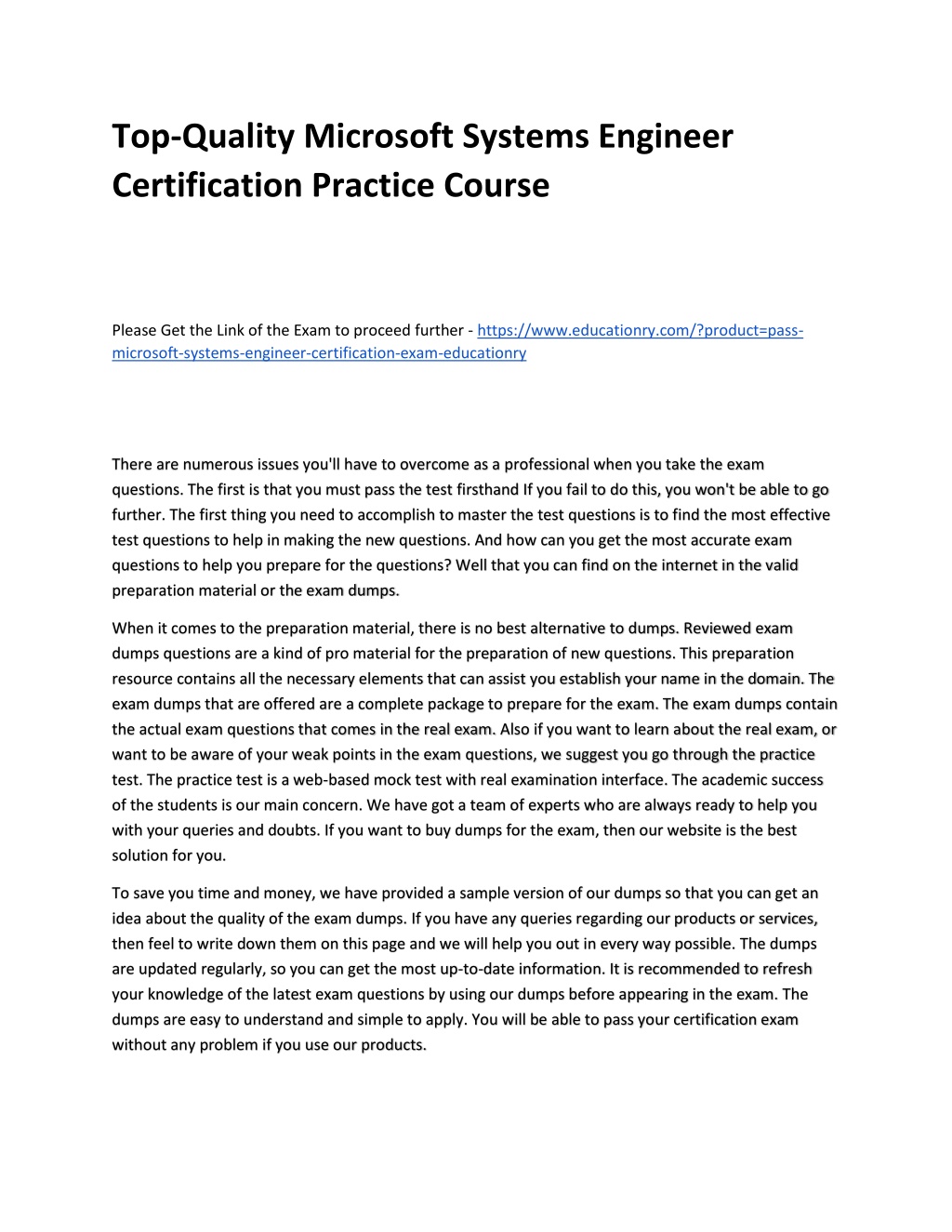 Top-Quality Microsoft Systems Engineer Certification Practice Course

Please Get the Link of the Exam to proceed further - https://www.educationry.com/?product=pass-microsoft-systems-engineer-certification-exam-educationry

There are numerous issues you'll have to overcome as a professional when you take the exam questions. The first is that you must pass the test firsthand If you fail to do this, you won't be able to go further. The first thing you need to accomplish to master the test questions is to find the most effective test questions to help in making the new questions. And how can you get the most accurate exam questions to help you prepare for the questions? Well that you can find on the internet in the valid preparation material or the exam dumps.

When it comes to the preparation material, there is no best alternative to dumps. Reviewed exam dumps questions are a kind of pro material for the preparation of new questions. This preparation resource contains all the necessary elements that can assist you establish your name in the domain. The exam dumps that are offered are a complete package to prepare for the exam. The exam dumps contain the actual exam questions that comes in the real exam. Also if you want to learn about the real exam, or want to be aware of your weak points in the exam questions, we suggest you go through the practice test. The practice test is a web-based mock test with real examination interface. The academic success of the students is our main concern. We have got a team of experts who are always ready to help you with your queries and doubts. If you want to buy dumps for the exam, then our website is the best solution for you.

To save you time and money, we have provided a sample version of our dumps so that you can get an idea about the quality of the exam dumps. If you have any queries regarding our products or services, then feel to write down them on this page and we will help you out in every way possible. The dumps are updated regularly, so you can get the most up-to-date information. It is recommended to refresh your knowledge of the latest exam questions by using our dumps before appearing in the exam. The dumps are easy to understand and simple to apply. You will be able to pass your certification exam without any problem if you use our products.